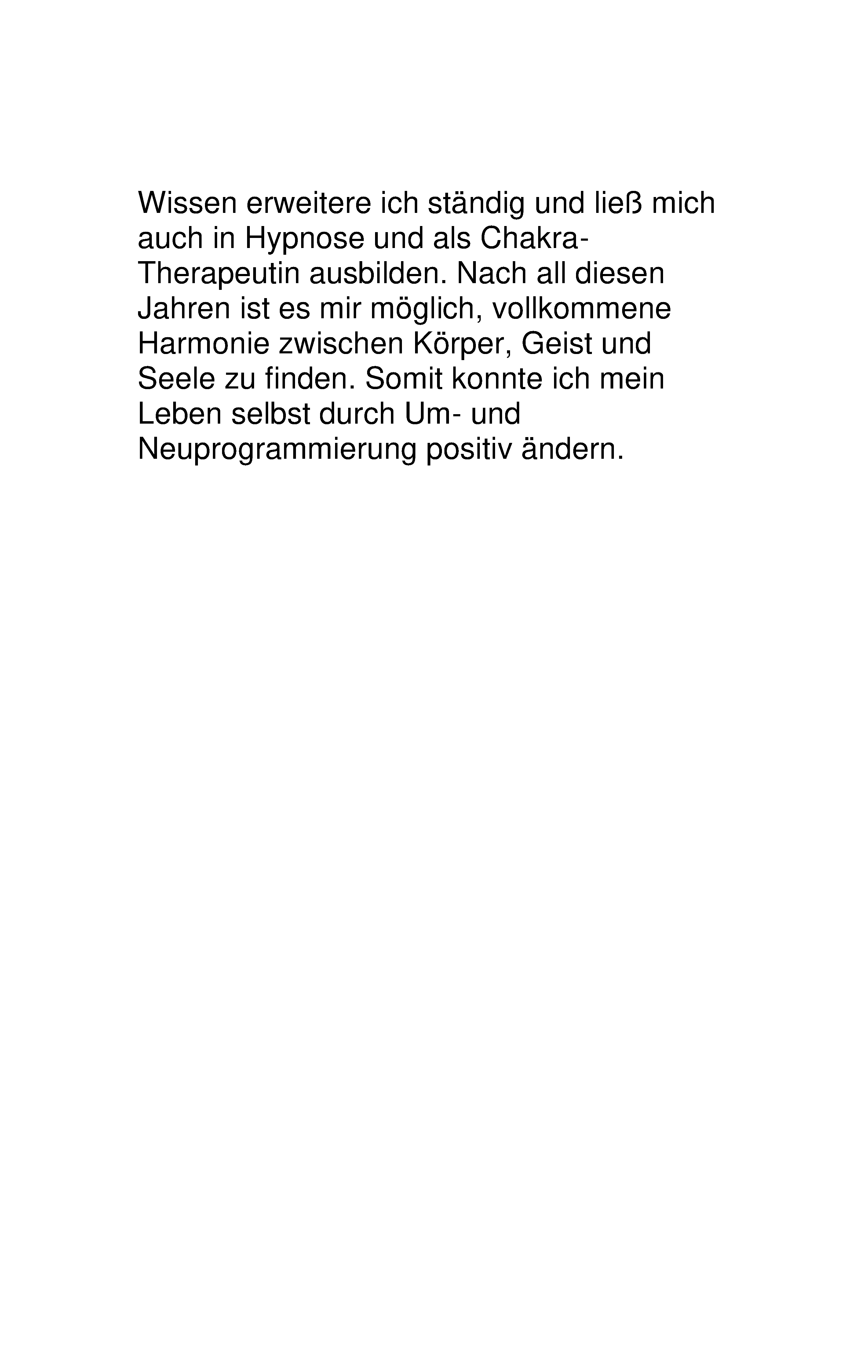 Wissen erweitere ich ständig und ließ mich auch in Hypnose und als Chakra-Therapeutin ausbilden. Nach all diesen Jahren ist es mir möglich, vollkommene Harmonie zwischen Körper, Geist und Seele zu finden. Somit konnte ich mein Leben selbst durch Um- und Neuprogrammierung positiv ändern.